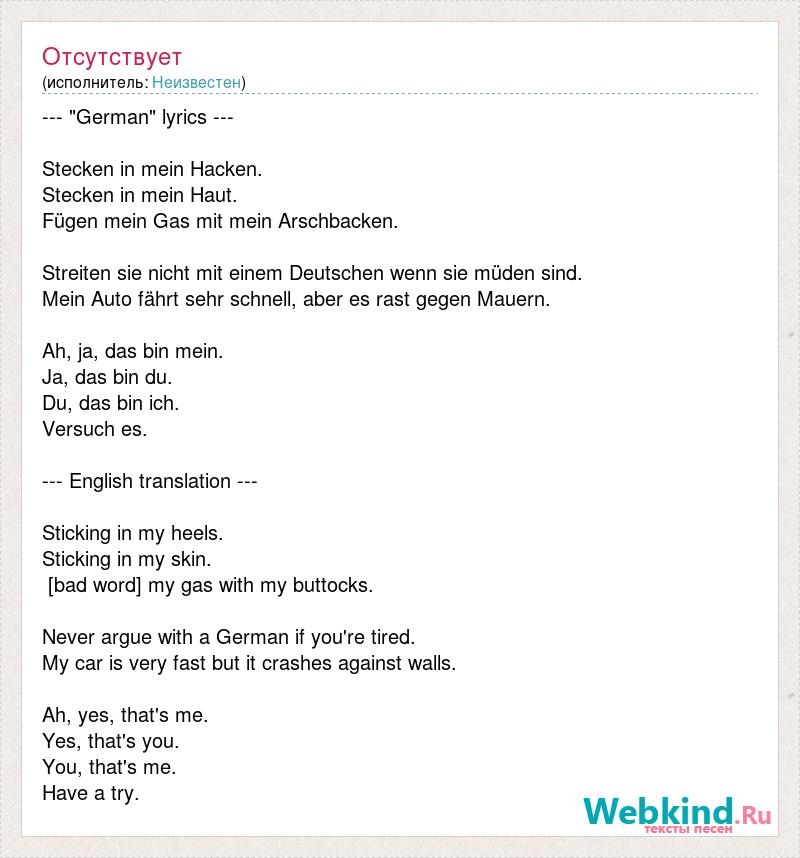 Отсутствует
(исполнитель: Неизвестен)

--- "German" lyrics ---

Stecken in mein Hacken.
Stecken in mein Haut.
Fügen mein Gas mit mein Arschbacken.

Streiten sie nicht mit einem Deutschen wenn sie müden sind.
Mein Auto fährt sehr schnell, aber es rast gegen Mauern.

Ah, ja, das bin mein.
Ja, das bin du.
Du, das bin ich.
Versuch es.

--- English translation ---

Sticking in my heels.
Sticking in my skin.
[bad word] my gas with my buttocks.

Never argue with a German if you're tired.
My car is very fast but it crashes against walls.

Ah, yes, that's me.
Yes, that's you.
You, that's me.
Have a try.

Webkind.Ru
тексты песен